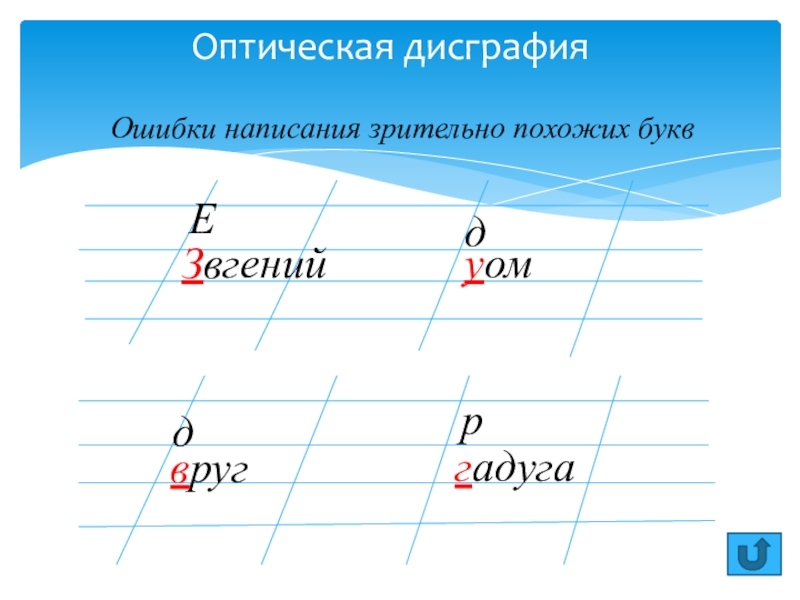 Оптическая дисграфия

Ошибки написания зрительно похожих букв

Е
Звгений

д
уом

д
вруг

р
гадуга